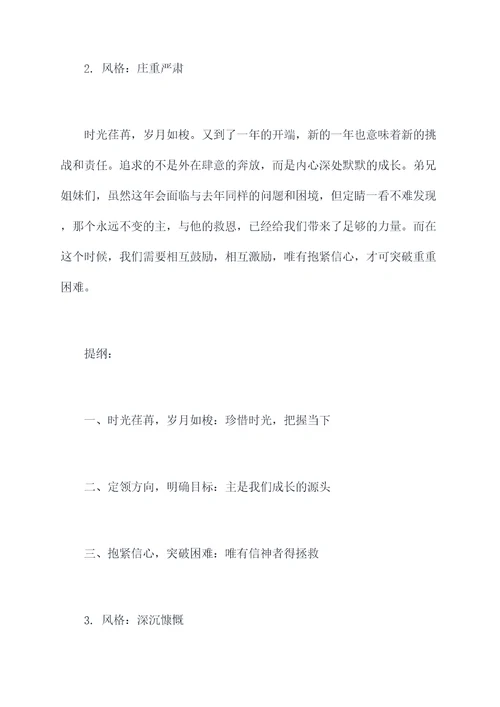 2. 风格：庄重严肃

时光荏苒，岁月如梭。又到了一年的开端，新的一年也意味着新的挑战和责任。追求的不是外在肆意的奔放，而是内心深处默默的成长。弟兄姐妹们，虽然这年会面临与去年同样的问题和困境，但定睛一看不难发现，那个永远不变的主，与他的救恩，已经给我们带来了足够的力量。而在这个时候，我们需要相互鼓励，相互激励，唯有抱紧信心，才可突破重重困难。

提纲：

一、时光荏苒，岁月如梭：珍惜时光，把握当下

二、定领方向，明确目标：主是我们成长的源头

三、抱紧信心，突破困难：唯有信神者得拯救

3. 风格：深沉慷慨